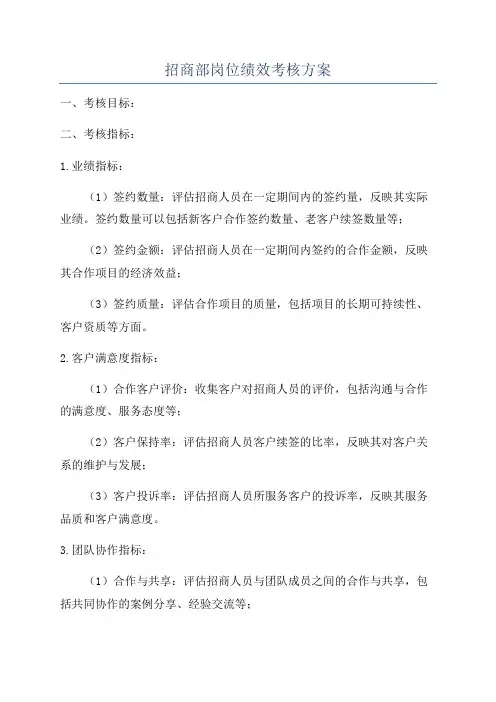 招商部岗位绩效考核方案

一、考核目标：

二、考核指标：

1.业绩指标：

（1）签约数量：评估招商人员在一定期间内的签约量，反映其实际业绩。签约数量可以包括新客户合作签约数量、老客户续签数量等；

（2）签约金额：评估招商人员在一定期间内签约的合作金额，反映其合作项目的经济效益；

（3）签约质量：评估合作项目的质量，包括项目的长期可持续性、客户资质等方面。

2.客户满意度指标：

（1）合作客户评价：收集客户对招商人员的评价，包括沟通与合作的满意度、服务态度等；

（2）客户保持率：评估招商人员客户续签的比率，反映其对客户关系的维护与发展；

（3）客户投诉率：评估招商人员所服务客户的投诉率，反映其服务品质和客户满意度。

3.团队协作指标：

（1）合作与共享：评估招商人员与团队成员之间的合作与共享，包括共同协作的案例分享、经验交流等；